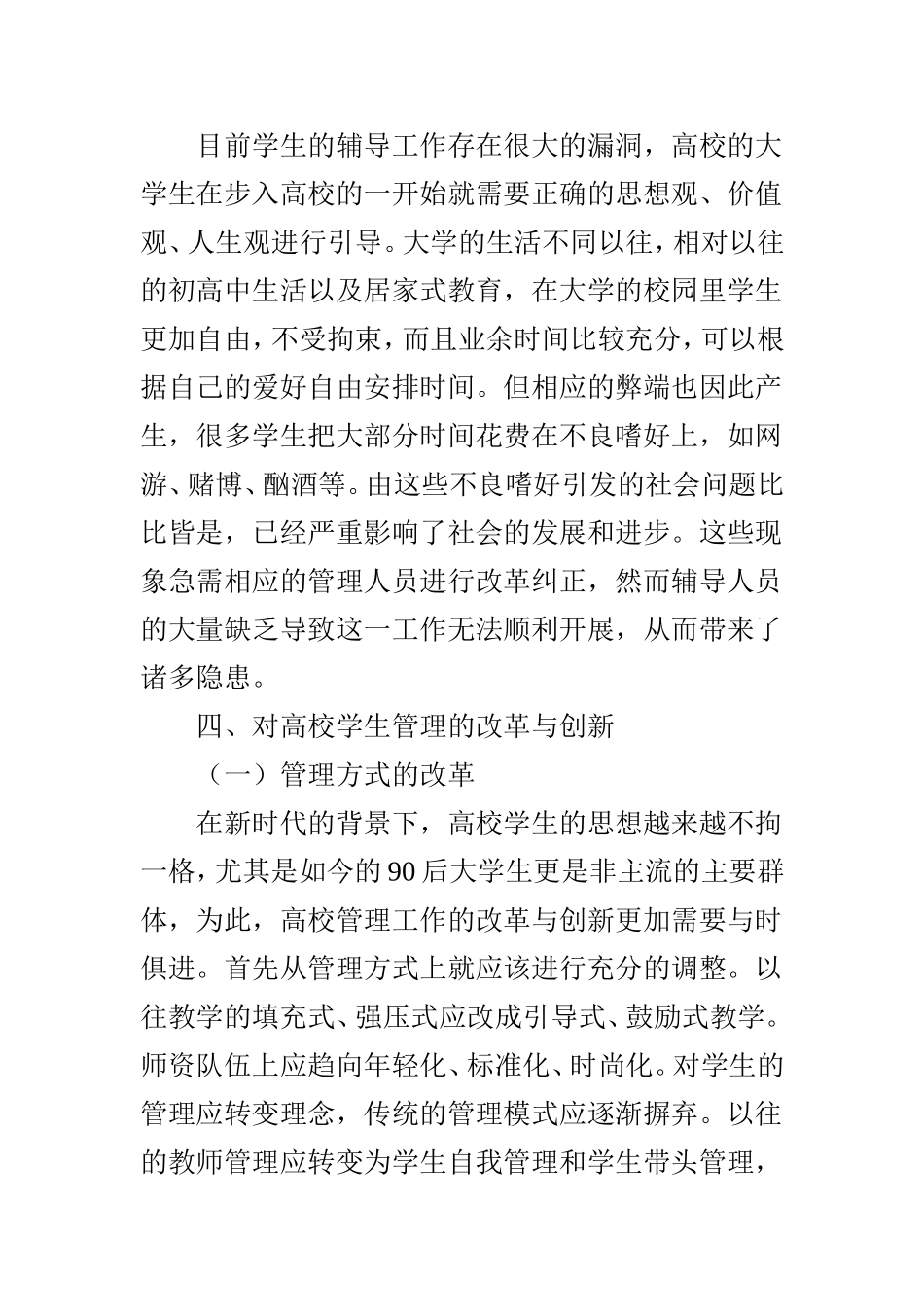 目前学生的辅导工作存在很大的漏洞，高校的大学生在步入高校的一开始就需要正确的思想观、价值观、人生观进行引导。大学的生活不同以往，相对以往的初高中生活以及居家式教育，在大学的校园里学生更加自由，不受拘束，而且业余时间比较充分，可以根据自己的爱好自由安排时间。但相应的弊端也因此产生，很多学生把大部分时间花费在不良嗜好上，如网游、赌博、酗酒等。由这些不良嗜好引发的社会问题比比皆是，已经严重影响了社会的发展和进步。这些现象急需相应的管理人员进行改革纠正，然而辅导人员的大量缺乏导致这一工作无法顺利开展，从而带来了诸多隐患。

四、对高校学生管理的改革与创新

（一）管理方式的改革

在新时代的背景下，高校学生的思想越来越不拘一格，尤其是如今的90后大学生更是非主流的主要群体，为此，高校管理工作的改革与创新更加需要与时俱进。首先从管理方式上就应该进行充分的调整。以往教学的填充式、强压式应改成引导式、鼓励式教学。师资队伍上应趋向年轻化、标准化、时尚化。对学生的管理应转变理念，传统的管理模式应逐渐摒弃。以往的教师管理应转变为学生自我管理和学生带头管理，